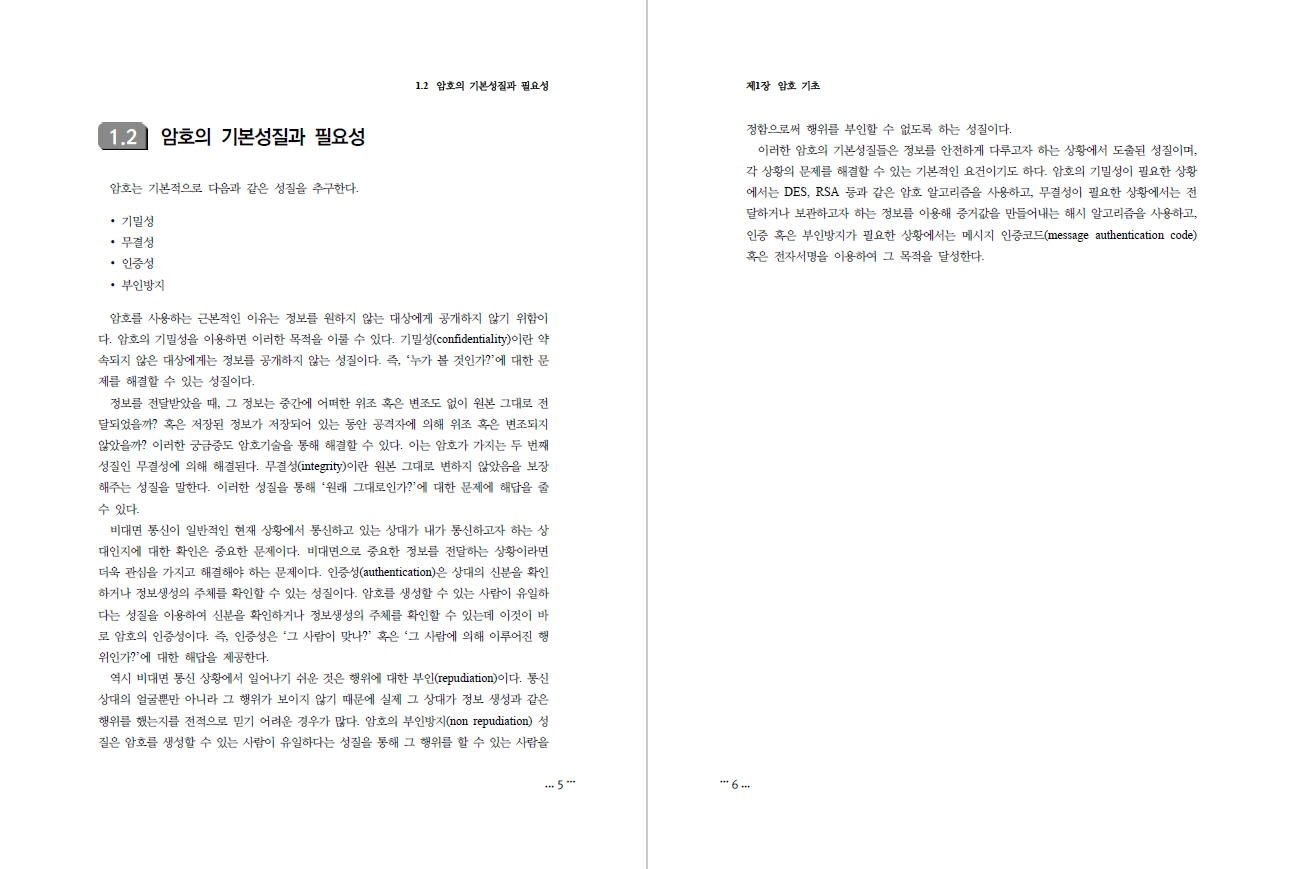 1.2 암호의 기본성질과 필요성

1.2 암호의 기본성질과 필요성

암호는 기본적으로 다음과 같은 성질을 추구한다.

• 기밀성
• 무결성
• 인증성
• 부인방지

암호를 사용하는 근본적인 이유는 정보를 원하지 않는 대상에게 공개하지 않기 위함이다. 암호의 기밀성을 이용하면 이러한 목적을 이룰 수 있다. 기밀성(confidentiality)이란 약속되지 않은 대상에게는 정보를 공개하지 않는 성질이다. 즉, '누가 볼 것인가?'에 대한 문제를 해결할 수 있는 성질이다.

정보를 전달받았을 때, 그 정보는 중간에 어떠한 위조 혹은 변조도 없이 원본 그대로 전달되었을까? 혹은 저장된 정보가 저장되어 있는 동안 공격자에 의해 위조 혹은 변조되지 않았을까? 이러한 궁금증도 암호기술을 통해 해결할 수 있다. 이는 암호가 가지는 두 번째 성질인 무결성에 의해 해결된다. 무결성(integrity)이란 원본 그대로 변하지 않았음을 보장해주는 성질을 말한다. 이러한 성질을 통해 '원래 그대로인가?'에 대한 문제에 해답을 줄 수 있다.

비대면 통신이 일반적인 현재 상황에서 통신하고 있는 상대가 내가 통신하고자 하는 상대인지에 대한 확인은 중요한 문제이다. 비대면으로 중요한 정보를 전달하는 상황이라면 더욱 관심을 가지고 해결해야 하는 문제이다. 인증성(authentication)은 상대의 신분을 확인하거나 정보생성의 주체를 확인할 수 있는 성질이다. 암호를 생성할 수 있는 사람이 유일하다는 성질을 이용하여 신분을 확인하거나 정보생성의 주체를 확인할 수 있는데 이것이 바로 암호의 인증성이다. 즉, 인증성은 '그 사람이 맞나?' 혹은 '그 사람에 의해 이루어진 행위인가?'에 대한 해답을 제공한다.

역시 비대면 통신 상황에서 일어나기 쉬운 것은 행위에 대한 부인(repudiation)이다. 통신 상대의 얼굴뿐만 아니라 그 행위가 보이지 않기 때문에 실제 그 상대가 정보 생성과 같은 행위를 했는지를 전적으로 믿기 어려운 경우가 많다. 암호의 부인방지(non repudiation) 성질은 암호를 생성할 수 있는 사람이 유일하다는 성질을 통해 그 행위를 할 수 있는 사람을

… 5 …

제1장 암호 기초

정함으로써 행위를 부인할 수 없도록 하는 성질이다.

이러한 암호의 기본성질들은 정보를 안전하게 다루고자 하는 상황에서 도출된 성질이며, 각 상황의 문제를 해결할 수 있는 기본적인 요건이기도 하다. 암호의 기밀성이 필요한 상황에서는 DES, RSA 등과 같은 암호 알고리즘을 사용하고, 무결성이 필요한 상황에서는 전달하거나 보관하고자 하는 정보를 이용해 증거값을 만들어내는 해시 알고리즘을 사용하고, 인증 혹은 부인방지가 필요한 상황에서는 메시지 인증코드(message authentication code) 혹은 전자서명을 이용하여 그 목적을 달성한다.

… 6 …